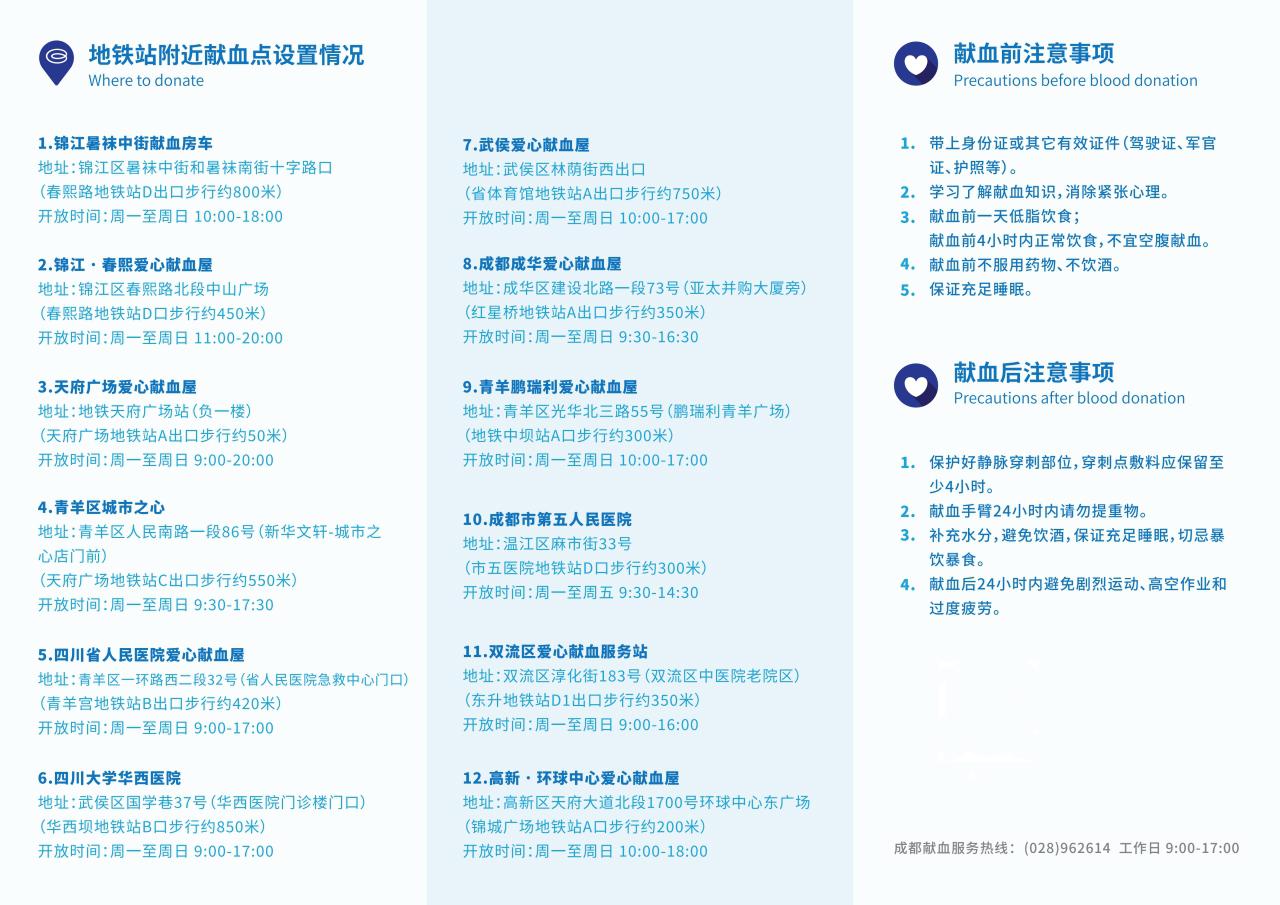 地铁站附近献血点设置情况
Where to donate

1.锦江暑袜中街献血房车
地址：锦江区暑袜中街和暑袜南街十字路口
（春熙路地铁站D出口步行约800米）
开放时间：周一至周日 10:00-18:00

2.锦江·春熙爱心献血屋
地址：锦江区春熙路北段中山广场
（春熙路地铁站D口步行约450米）
开放时间：周一至周日 11:00-20:00

3.天府广场爱心献血屋
地址：地铁天府广场站（负一楼）
（天府广场地铁站A出口步行约50米）
开放时间：周一至周日 9:00-20:00

4.青羊区城市之心
地址：青羊区人民南路一段86号（新华文轩-城市之心店门前）
（天府广场地铁站C出口步行约550米）
开放时间：周一至周日 9:30-17:30

5.四川省人民医院爱心献血屋
地址：青羊区一环路西二段32号（省人民医院急救中心门口）
（青羊宫地铁站B出口步行约420米）
开放时间：周一至周日 9:00-17:00

6.四川大学华西医院
地址：武侯区国学巷37号（华西医院门诊楼门口）
（华西坝地铁站B口步行约850米）
开放时间：周一至周日 9:00-17:00

7.武侯爱心献血屋
地址：武侯区林荫街西出口
（省体育馆地铁站A出口步行约750米）
开放时间：周一至周日 10:00-17:00

8.成都成华爱心献血屋
地址：成华区建设北路一段73号（亚太并购大厦旁）
（红星桥地铁站A出口步行约350米）
开放时间：周一至周日 9:30-16:30

9.青羊鹏瑞利爱心献血屋
地址：青羊区光华北三路55号（鹏瑞利青羊广场）
（地铁中坝站A口步行约300米）
开放时间：周一至周日 10:00-17:00

10.成都市第五人民医院
地址：温江区麻市街33号
（市五医院地铁站D口步行约300米）
开放时间：周一至周五 9:30-14:30

11.双流区爱心献血服务站
地址：双流区淳化街183号（双流区中医院老院区）
（东升地铁站D1出口步行约350米）
开放时间：周一至周日 9:00-16:00

12.高新·环球中心爱心献血屋
地址：高新区天府大道北段1700号环球中心东广场
（锦城广场地铁站A口步行约200米）
开放时间：周一至周日 10:00-18:00

献血前注意事项
Precautions before blood donation

1. 带上身份证或其它有效证件（驾驶证、军官证、护照等）。
2. 学习了解献血知识，消除紧张心理。
3. 献血前一天低脂饮食；
献血前4小时内正常饮食，不宜空腹献血。
4. 献血前不服用药物、不饮酒。
5. 保证充足睡眠。

献血后注意事项
Precautions after blood donation

1. 保护好静脉穿刺部位，穿刺点敷料应保留至少4小时。
2. 献血手臂24小时内请勿提重物。
3. 补充水分，避免饮酒，保证充足睡眠，切忌暴饮暴食。
4. 献血后24小时内避免剧烈运动、高空作业和过度疲劳。

成都献血服务热线：(028)962614 工作日 9:00-17:00